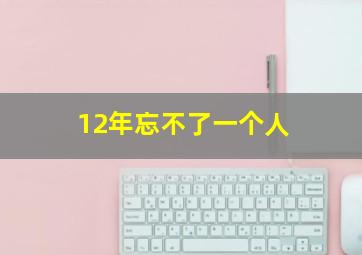 12年忘不了一个人